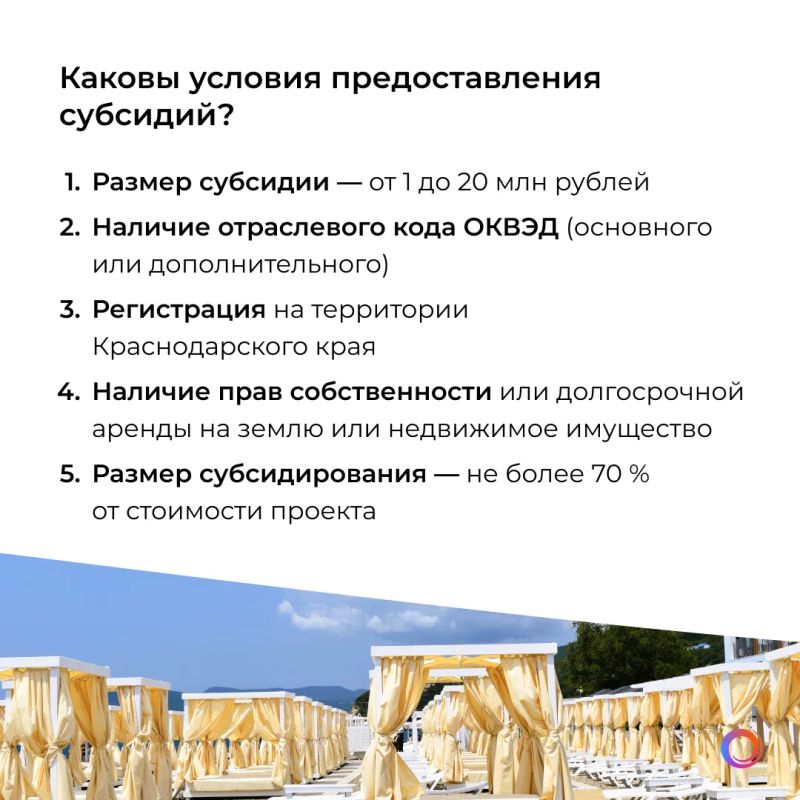 Каковы условия предоставления субсидий?

1. Размер субсидии — от 1 до 20 млн рублей

2. Наличие отраслевого кода ОКВЭД (основного или дополнительного)

3. Регистрация на территории Краснодарского края

4. Наличие прав собственности или долгосрочной аренды на землю или недвижимое имущество

5. Размер субсидирования — не более 70 % от стоимости проекта